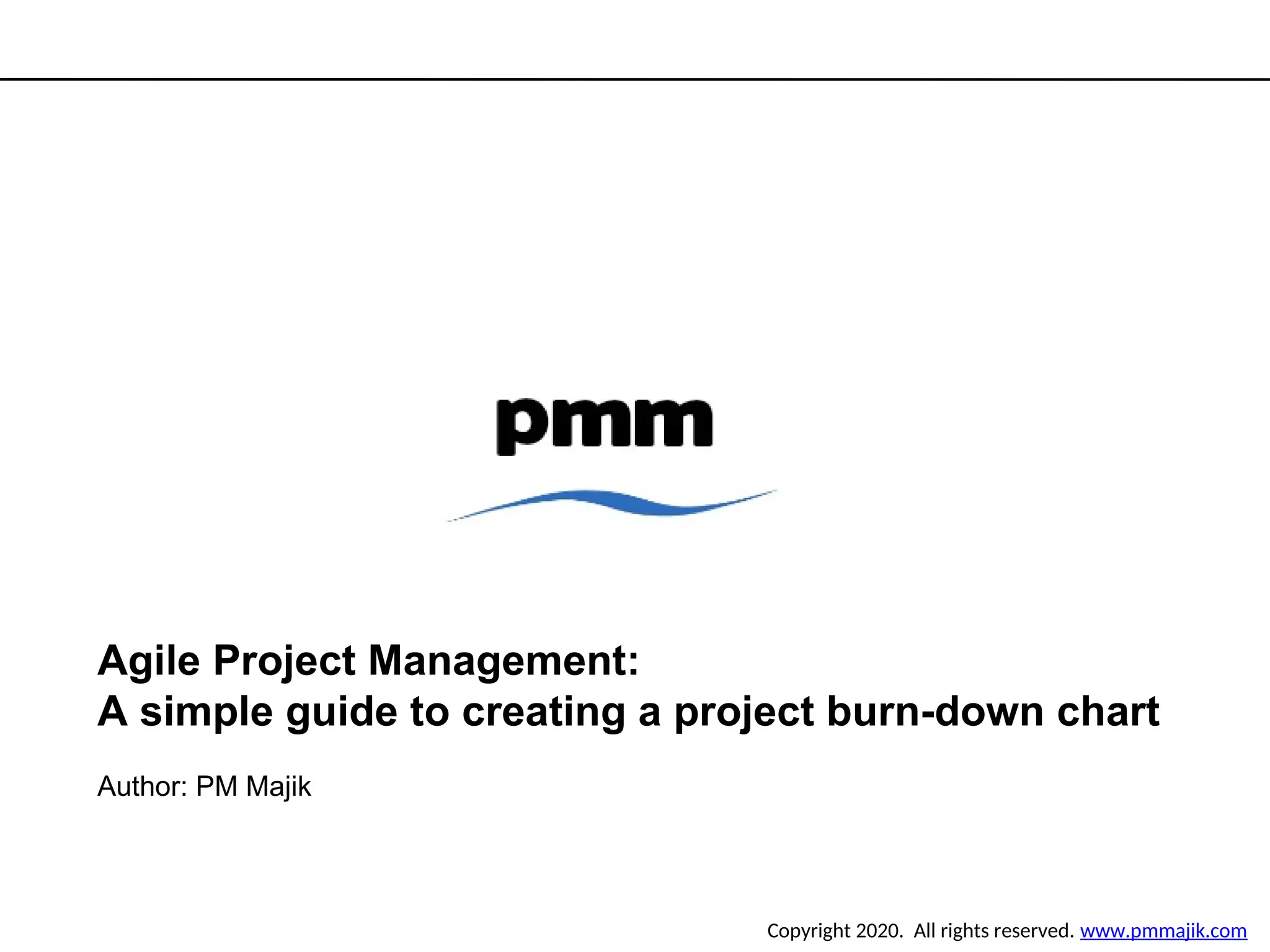 pmm

Agile Project Management:
A simple guide to creating a project burn-down chart

Author: PM Majik

Copyright 2020. All rights reserved. www.pmmajik.com